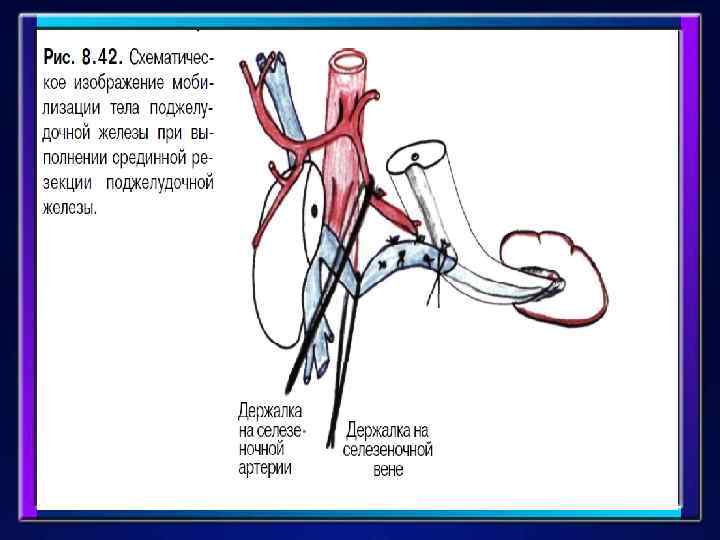 Рис. 8.42. Схематическое изображение мобилизации тела поджелудочной железы при выполнении срединной резекции поджелудочной железы.

Держалка на селезеночной артерии

Держалка на селезеночной вене